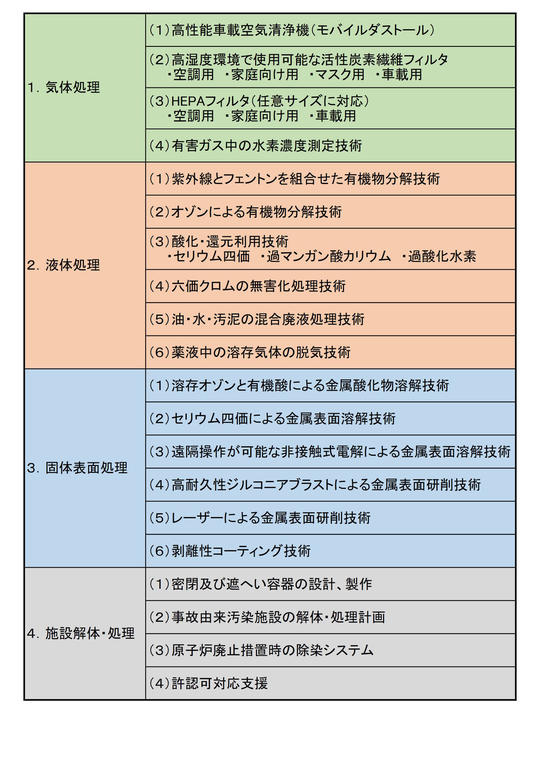 | | |
|---|---|
| 1. 気体処理 | (1)高性能車載空気清浄機(モバイルダストール) |
| | (2)高湿度環境で使用可能な活性炭素繊維フィルタ ・空調用 ・家庭向け用 ・マスク用 ・車載用 |
| | (3)HEPAフィルタ(任意サイズに対応) ・空調用 ・家庭向け用 ・車載用 |
| | (4)有害ガス中の水素濃度測定技術 |
| 2. 液体処理 | (1)紫外線とフェントンを組合せた有機物分解技術 |
| | (2)オゾンによる有機物分解技術 |
| | (3)酸化・還元利用技術 ・セリウム四価 ・過マンガン酸カリウム ・過酸化水素 |
| | (4)六価クロムの無害化処理技術 |
| | (5)油・水・汚泥の混合廃液処理技術 |
| | (6)薬液中の溶存気体の脱気技術 |
| 3. 固体表面処理 | (1)溶存オゾンと有機酸による金属酸化物溶解技術 |
| | (2)セリウム四価による金属表面溶解技術 |
| | (3)遠隔操作が可能な非接触式電解による金属表面溶解技術 |
| | (4)高耐久性ジルコニアブラストによる金属表面研削技術 |
| | (5)レーザーによる金属表面研削技術 |
| | (6)剥離性コーティング技術 |
| 4. 施設解体・処理 | (1)密閉及び遮へい容器の設計、製作 |
| | (2)事故由来汚染施設の解体・処理計画 |
| | (3)原子炉廃止措置時の除染システム |
| | (4)許認可対応支援 |